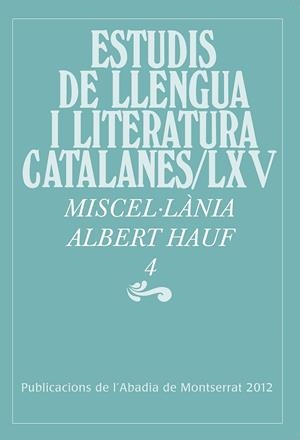 ESTUDIS DE LLENGUA I LITERATURA CATALANES/LXV

MISCEL·LÀNIA ALBERT HAUF

4

Publicacions de l'Abadia de Montserrat 2012